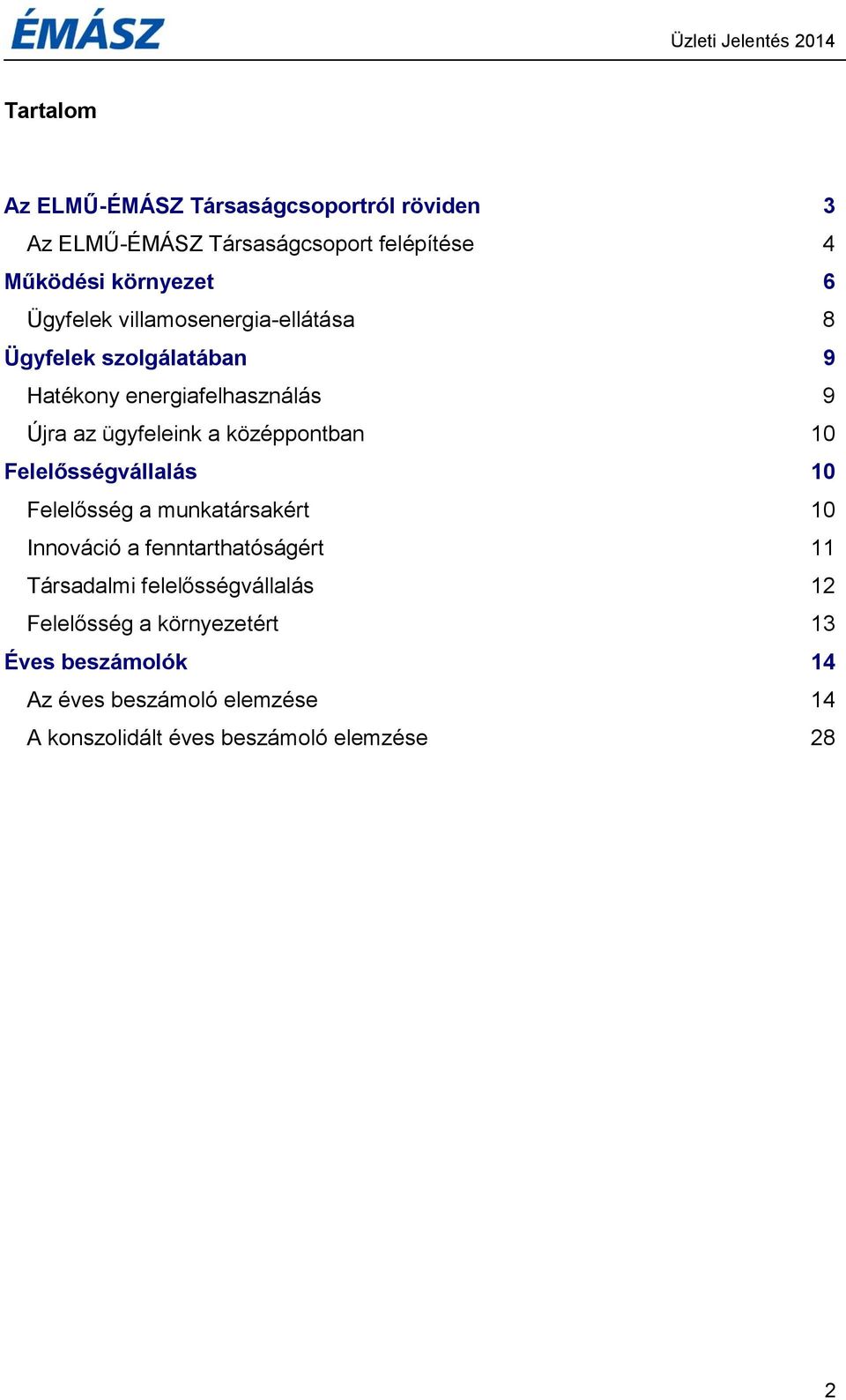 ÉMÁSZ

Üzleti Jelentés 2014

Tartalom

Az ELMŰ-ÉMÁSZ Társaságcsoportról röviden 3
Az ELMŰ-ÉMÁSZ Társaságcsoport felépítése 4
Működési környezet 6
Ügyfelek villamosenergia-ellátása 8
Ügyfelek szolgálatában 9
Hatékony energiafelhasználás 9
Újra az ügyfeleink a középpontban 10
Felelősségvállalás 10
Felelősség a munkatársakért 10
Innováció a fenntarthatóságért 11
Társadalmi felelősségvállalás 12
Felelősség a környezetért 13
Éves beszámolók 14
Az éves beszámoló elemzése 14
A konszolidált éves beszámoló elemzése 28

2